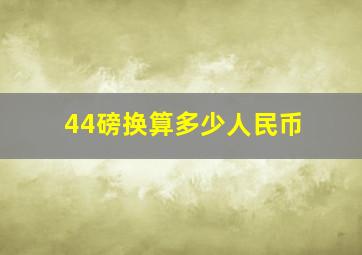 44磅换算多少人民币